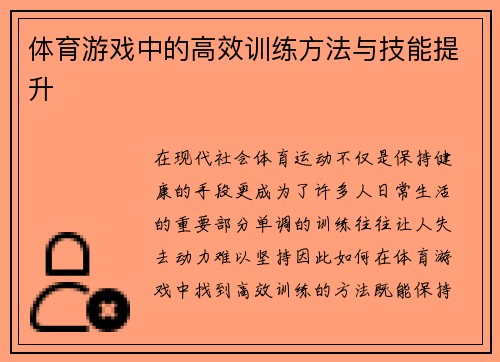 体育游戏中的高效训练方法与技能提升

在现代社会体育运动不仅是保持健康的手段更成为了许多人日常生活的重要部分单调的训练往往让人失去动力难以坚持因此如何在体育游戏中找到高效训练的方法既能保持